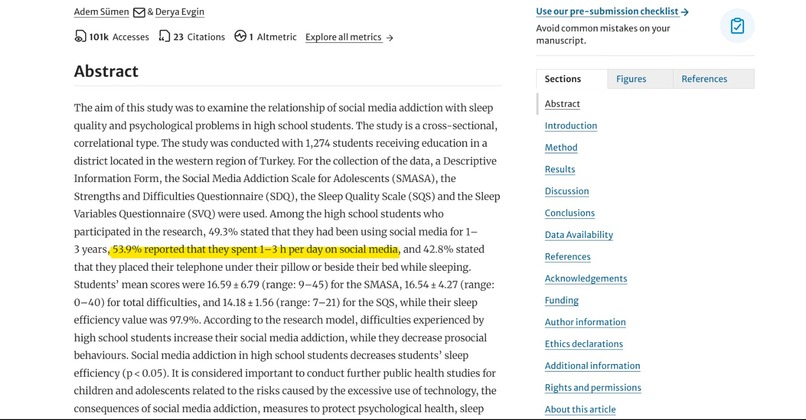 Adem Sümen & Derya Evgin

101k Accesses 23 Citations 1 Altmetric Explore all metrics →

Abstract

The aim of this study was to examine the relationship of social media addiction with sleep quality and psychological problems in high school students. The study is a cross-sectional, correlational type. The study was conducted with 1,274 students receiving education in a district located in the western region of Turkey. For the collection of the data, a Descriptive Information Form, the Social Media Addiction Scale for Adolescents (SMASA), the Strengths and Difficulties Questionnaire (SDQ), the Sleep Quality Scale (SQS) and the Sleep Variables Questionnaire (SVQ) were used. Among the high school students who participated in the research, 49.3% stated that they had been using social media for 1–3 years, 53.9% reported that they spent 1–3 h per day on social media, and 42.8% stated that they placed their telephone under their pillow or beside their bed while sleeping. Students' mean scores were 16.59 ± 6.79 (range: 9–45) for the SMASA, 16.54 ± 4.27 (range: 0–40) for total difficulties, and 14.18 ± 1.56 (range: 7–21) for the SQS, while their sleep efficiency value was 97.9%. According to the research model, difficulties experienced by high school students increase their social media addiction, while they decrease prosocial behaviours. Social media addiction in high school students decreases students' sleep efficiency (p < 0.05). It is considered important to conduct further public health studies for children and adolescents related to the risks caused by the excessive use of technology, the consequences of social media addiction, measures to protect psychological health, sleep

Use our pre-submission checklist →
Avoid common mistakes on your manuscript.

Sections Figures References

Abstract
Introduction
Method
Results
Discussion
Conclusions
Data Availability
References
Acknowledgements
Funding
Author information
Ethics declarations
Additional information
Rights and permissions
About this article